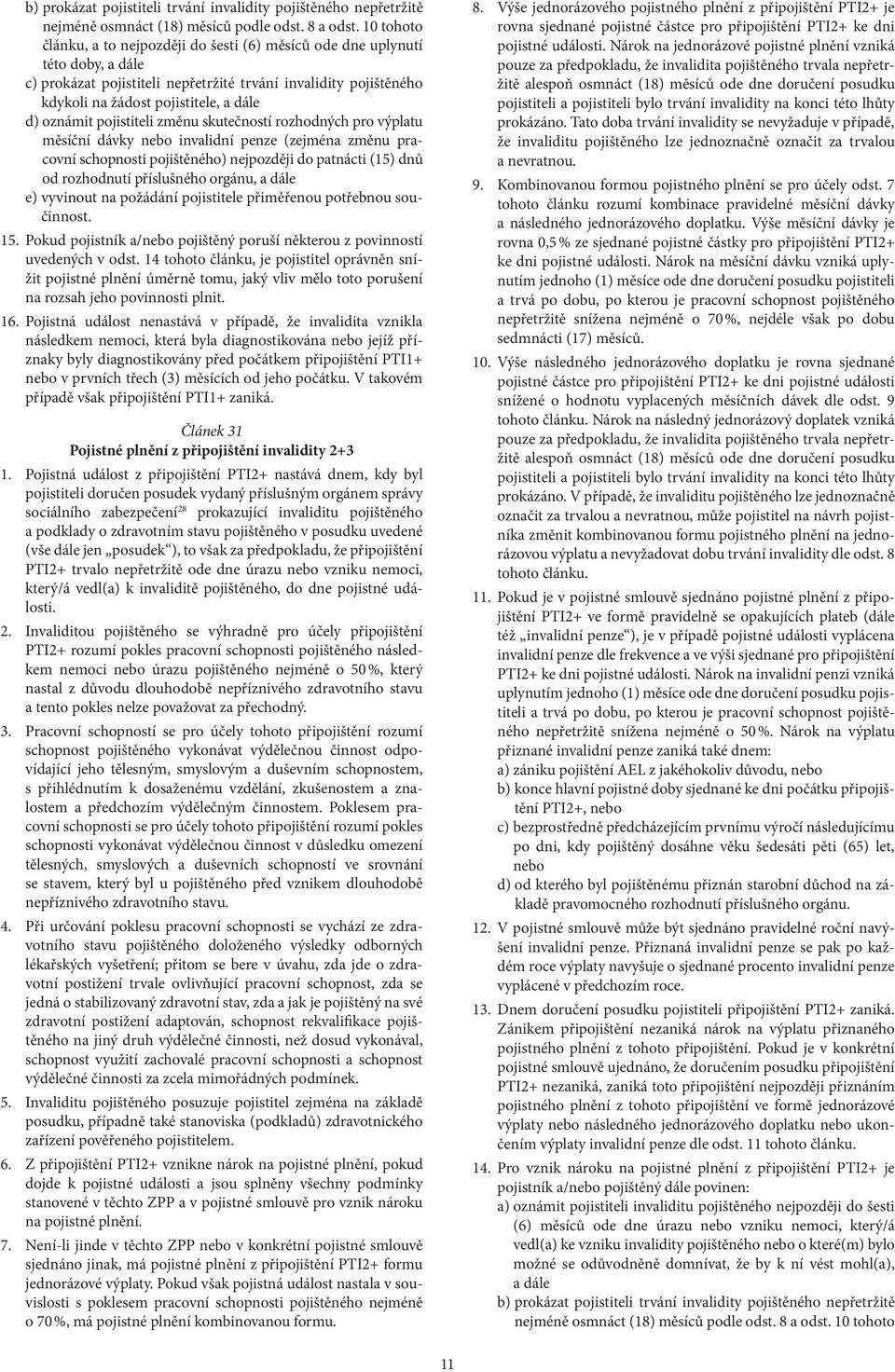 b) prokázat pojistiteli trvání invalidity pojištěného nepřetržitě nejméně osmnáct (18) měsíců podle odst. 8 a odst. 10 tohoto článku, a to nejpozději do šesti (6) měsíců ode dne uplynutí této doby, a dále

c) prokázat pojistiteli nepřetržité trvání invalidity pojištěného kdykoli na žádost pojistitele, a dále

d) oznámit pojistiteli změnu skutečností rozhodných pro výplatu měsíční dávky nebo invalidní penze (zejména změnu pracovní schopnosti pojištěného) nejpozději do patnácti (15) dnů od rozhodnutí příslušného orgánu, a dále

e) vyvinout na požádání pojistitele přiměřenou potřebnou součinnost.

15. Pokud pojistník a/nebo pojištěný poruší některou z povinností uvedených v odst. 14 tohoto článku, je pojistitel oprávněn snížit pojistné plnění úměrně tomu, jaký vliv mělo toto porušení na rozsah jeho povinnosti plnit.

16. Pojistná událost nenastává v případě, že invalidita vznikla následkem nemoci, která byla diagnostikována nebo jejíž příznaky byly diagnostikovány před počátkem připojištění PTI1+ nebo v prvních třech (3) měsících od jeho počátku. V takovém případě však připojištění PTI1+ zaniká.

Článek 31
Pojistné plnění z připojištění invalidity 2+3

1. Pojistná událost z připojištění PTI2+ nastává dnem, kdy byl pojistiteli doručen posudek vydaný příslušným orgánem správy sociálního zabezpečení$^{28}$ prokazující invaliditu pojištěného a podklady o zdravotním stavu pojištěného v posudku uvedené (vše dále jen „posudek“), to však za předpokladu, že připojištění PTI2+ trvalo nepřetržitě ode dne úrazu nebo vzniku nemoci, který/á vedl(a) k invaliditě pojištěného, do dne pojistné události.

2. Invaliditou pojištěného se výhradně pro účely připojištění PTI2+ rozumí pokles pracovní schopnosti pojištěného následkem nemoci nebo úrazu pojištěného nejméně o 50 %, který nastal z důvodu dlouhodobě nepříznivého zdravotního stavu a tento pokles nelze považovat za přechodný.

3. Pracovní schopností se pro účely tohoto připojištění rozumí schopnost pojištěného vykonávat výdělečnou činnost odpovídající jeho tělesným, smyslovým a duševním schopnostem, s přihlédnutím k dosaženému vzdělání, zkušenostem a znalostem a předchozím výdělečným činnostem. Poklesem pracovní schopnosti se pro účely tohoto připojištění rozumí pokles schopnosti vykonávat výdělečnou činnost v důsledku omezení tělesných, smyslových a duševních schopností ve srovnání se stavem, který byl u pojištěného před vznikem dlouhodobě nepříznivého zdravotního stavu.

4. Při určování poklesu pracovní schopnosti se vychází ze zdravotního stavu pojištěného doloženého výsledky odborných lékařských vyšetření; přitom se bere v úvahu, zda jde o zdravotní postižení trvale ovlivňující pracovní schopnost, zda se jedná o stabilizovaný zdravotní stav, zda a jak je pojištěný na své zdravotní postižení adaptován, schopnost rekvalifikace pojištěného na jiný druh výdělečné činnosti, než dosud vykonával, schopnost využití zachovalé pracovní schopnosti a schopnost výdělečné činnosti za zcela mimořádných podmínek.

5. Invaliditu pojištěného posuzuje pojistitel zejména na základě posudku, případně také stanoviska (podkladů) zdravotnického zařízení pověřeného pojistitelem.

6. Z připojištění PTI2+ vznikne nárok na pojistné plnění, pokud dojde k pojistné události a jsou splněny všechny podmínky stanovené v těchto ZPP a v pojistné smlouvě pro vznik nároku na pojistné plnění.

7. Není-li jinde v těchto ZPP nebo v konkrétní pojistné smlouvě sjednáno jinak, má pojistné plnění z připojištění PTI2+ formu jednorázové výplaty. Pokud však pojistná událost nastala v souvislosti s poklesem pracovní schopnosti pojištěného nejméně o 70 %, má pojistné plnění kombinovanou formu.

8. Výše jednorázového pojistného plnění z připojištění PTI2+ je rovna sjednané pojistné částce pro připojištění PTI2+ ke dni pojistné události. Nárok na jednorázové pojistné plnění vzniká pouze za předpokladu, že invalidita pojištěného trvala nepřetržitě alespoň osmnáct (18) měsíců ode dne doručení posudku pojistiteli a pojistiteli bylo trvání invalidity na konci této lhůty prokázáno. Tato doba trvání invalidity se nevyžaduje v případě, že invaliditu pojištěného lze jednoznačně označit za trvalou a nevratnou.

9. Kombinovanou formou pojistného plnění se pro účely odst. 7 tohoto článku rozumí kombinace pravidelné měsíční dávky a následného jednorázového doplatku. Výše měsíční dávky je rovna 0,5 % ze sjednané pojistné částky pro připojištění PTI2+ ke dni pojistné události. Nárok na měsíční dávku vzniká uplynutím jednoho (1) měsíce ode dne doručení posudku pojistiteli a trvá po dobu, po kterou je pracovní schopnost pojištěného nepřetržitě snížena nejméně o 70 %, nejdéle však po dobu sedmnácti (17) měsíců.

10. Výše následného jednorázového doplatku je rovna sjednané pojistné částce pro připojištění PTI2+ ke dni pojistné události snížené o hodnotu vyplacených měsíčních dávek dle odst. 9 tohoto článku. Nárok na následný jednorázový doplatek vzniká pouze za předpokladu, že invalidita pojištěného trvala nepřetržitě alespoň osmnáct (18) měsíců ode dne doručení posudku pojistiteli a pojistiteli bylo trvání invalidity na konci této lhůty prokázáno. V případě, že invaliditu pojištěného lze jednoznačně označit za trvalou a nevratnou, může pojistitel na návrh pojistníka změnit kombinovanou formu pojistného plnění na jednorázovou výplatu a nevyžadovat dobu trvání invalidity dle odst. 8 tohoto článku.

11. Pokud je v pojistné smlouvě sjednáno pojistné plnění z připojištění PTI2+ ve formě pravidelně se opakujících plateb (dále též „invalidní penze“), je v případě pojistné události vyplácena invalidní penze dle frekvence a ve výši sjednané pro připojištění PTI2+ ke dni pojistné události. Nárok na invalidní penzi vzniká uplynutím jednoho (1) měsíce ode dne doručení posudku pojistiteli a trvá po dobu, po kterou je pracovní schopnost pojištěného nepřetržitě snížena nejméně o 50 %. Nárok na výplatu přiznané invalidní penze zaniká také dnem:
a) zániku pojištění AEL z jakéhokoliv důvodu, nebo
b) konce hlavní pojistné doby sjednané ke dni počátku připojištění PTI2+, nebo
c) bezprostředně předcházejícím prvnímu výročí následujícímu po dni, kdy pojištěný dosáhne věku šedesáti pěti (65) let, nebo
d) od kterého byl pojištěnému přiznán starobní důchod na základě pravomocného rozhodnutí příslušného orgánu.

12. V pojistné smlouvě může být sjednáno pravidelné roční navýšení invalidní penze. Přiznaná invalidní penze se pak po každém roce výplaty navyšuje o sjednané procento invalidní penze vyplácené v předchozím roce.

13. Dnem doručení posudku pojistiteli připojištění PTI2+ zaniká. Zánikem připojištění nezaniká nárok na výplatu přiznaného pojistného plnění z tohoto připojištění. Pokud je v konkrétní pojistné smlouvě ujednáno, že doručením posudku připojištění PTI2+ nezaniká, zaniká toto připojištění nejpozději přiznáním pojistného plnění z tohoto připojištění ve formě jednorázové výplaty nebo následného jednorázového doplatku nebo ukončením výplaty invalidní penze dle odst. 11 tohoto článku.

14. Pro vznik nároku na pojistné plnění z připojištění PTI2+ je pojistník a/nebo pojištěný dále povinen:
a) oznámit pojistiteli invaliditu pojištěného nejpozději do šesti (6) měsíců ode dne úrazu nebo vzniku nemoci, který/á vedl(a) ke vzniku invalidity pojištěného nebo o které(m) bylo možné se odůvodněně domnívat, že by k ní vést mohl(a), a dále
b) prokázat pojistiteli trvání invalidity pojištěného nepřetržitě nejméně osmnáct (18) měsíců podle odst. 8 a odst. 10 tohoto

11